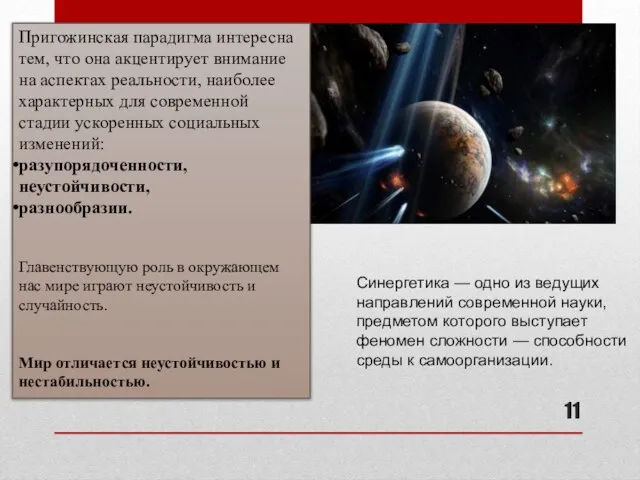 Пригожинская парадигма интересна тем, что она акцентирует внимание на аспектах реальности, наиболее характерных для современной стадии ускоренных социальных изменений:
•разупорядоченности,
неустойчивости,
•разнообразии.

Главенствующую роль в окружающем нас мире играют неустойчивость и случайность.

Мир отличается неустойчивостью и нестабильностью.

Синергетика — одно из ведущих направлений современной науки, предметом которого выступает феномен сложности — способности среды к самоорганизации.

11